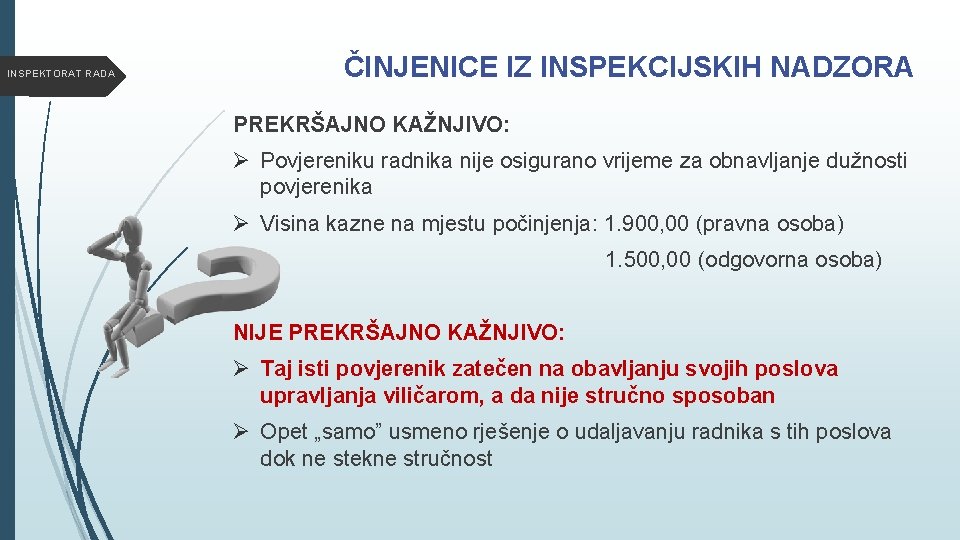 INSPEKTORAT RADA

ČINJENICE IZ INSPEKCIJSKIH NADZORA

PREKRŠAJNO KAŽNJIVO:

➢ Povjereniku radnika nije osigurano vrijeme za obnavljanje dužnosti povjerenika

➢ Visina kazne na mjestu počinjenja: 1.900,00 (pravna osoba)

1.500,00 (odgovorna osoba)

NIJE PREKRŠAJNO KAŽNJIVO:

➢ Taj isti povjerenik zatečen na obavljanju svojih poslova upravljanja viličarom, a da nije stručno sposoban

➢ Opet „samo” usmeno rješenje o udaljavanju radnika s tih poslova dok ne stekne stručnost